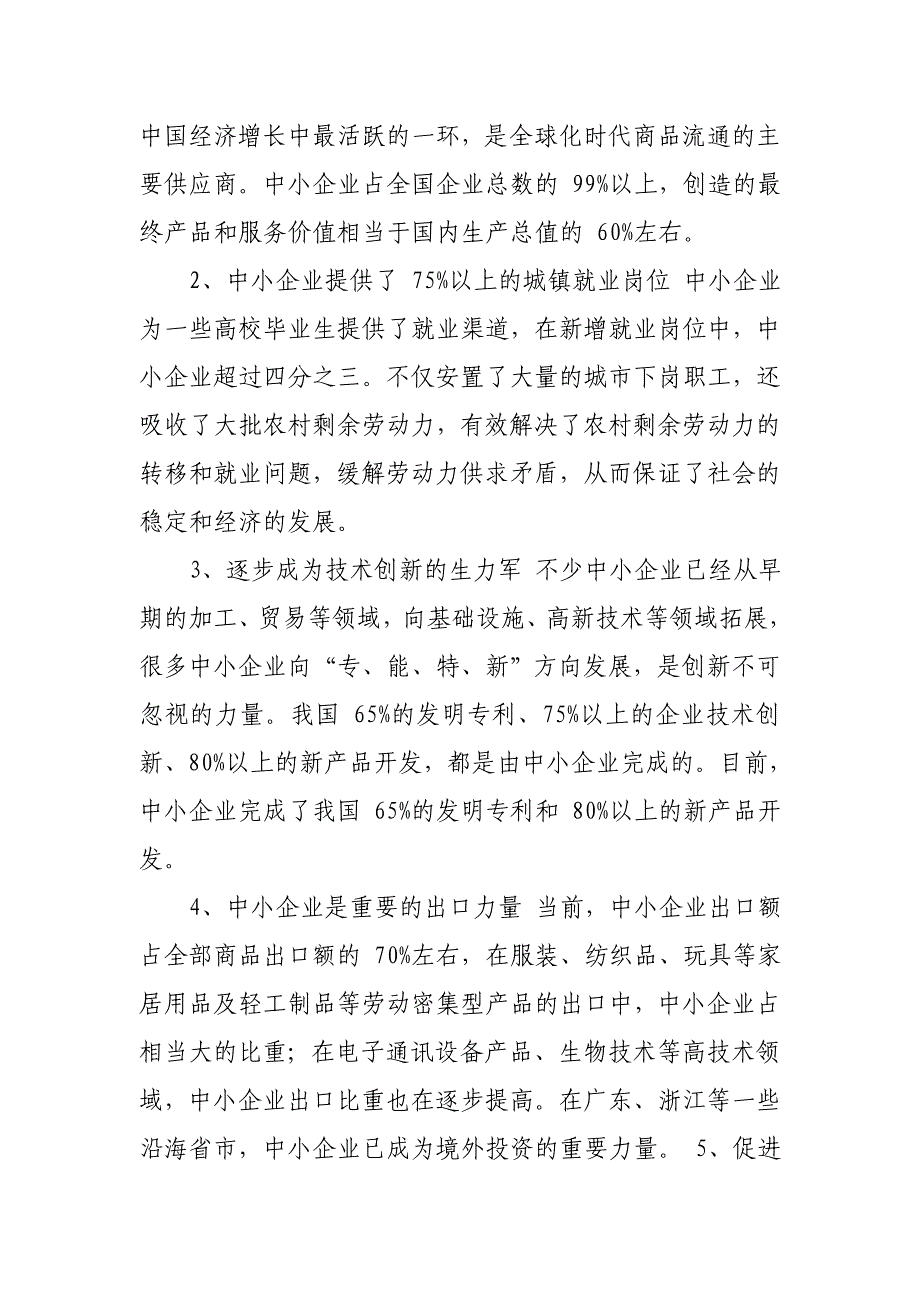 中国经济增长中最活跃的一环，是全球化时代商品流通的主要供应商。中小企业占全国企业总数的 99%以上，创造的最终产品和服务价值相当于国内生产总值的 60%左右。

2、中小企业提供了 75%以上的城镇就业岗位 中小企业为一些高校毕业生提供了就业渠道，在新增就业岗位中，中小企业超过四分之三。不仅安置了大量的城市下岗职工，还吸收了大批农村剩余劳动力，有效解决了农村剩余劳动力的转移和就业问题，缓解劳动力供求矛盾，从而保证了社会的稳定和经济的发展。

3、逐步成为技术创新的生力军 不少中小企业已经从早期的加工、贸易等领域，向基础设施、高新技术等领域拓展，很多中小企业向“专、能、特、新”方向发展，是创新不可忽视的力量。我国 65%的发明专利、75%以上的企业技术创新、80%以上的新产品开发，都是由中小企业完成的。目前，中小企业完成了我国 65%的发明专利和 80%以上的新产品开发。

4、中小企业是重要的出口力量 当前，中小企业出口额占全部商品出口额的 70%左右，在服装、纺织品、玩具等家居用品及轻工制品等劳动密集型产品的出口中，中小企业占相当大的比重；在电子通讯设备产品、生物技术等高技术领域，中小企业出口比重也在逐步提高。在广东、浙江等一些沿海省市，中小企业已成为境外投资的重要力量。 5、促进